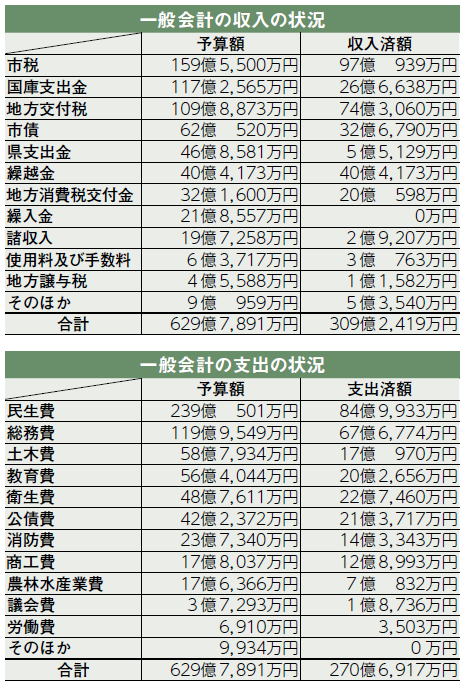 一般会計の収入の状況

|  | 予算額 | 収入済額 |
|---|---|---|
| 市税 | 159億5,500万円 | 97億 939万円 |
| 国庫支出金 | 117億2,565万円 | 26億6,638万円 |
| 地方交付税 | 109億8,873万円 | 74億3,060万円 |
| 市債 | 62億 520万円 | 32億6,790万円 |
| 県支出金 | 46億8,581万円 | 5億5,129万円 |
| 繰越金 | 40億4,173万円 | 40億4,173万円 |
| 地方消費税交付金 | 32億1,600万円 | 20億 598万円 |
| 繰入金 | 21億8,557万円 | 0万円 |
| 諸収入 | 19億7,258万円 | 2億9,207万円 |
| 使用料及び手数料 | 6億3,717万円 | 3億 763万円 |
| 地方譲与税 | 4億5,588万円 | 1億1,582万円 |
| そのほか | 9億 959万円 | 5億3,540万円 |
| 合計 | 629億7,891万円 | 309億2,419万円 |

一般会計の支出の状況

|  | 予算額 | 支出済額 |
|---|---|---|
| 民生費 | 239億 501万円 | 84億9,933万円 |
| 総務費 | 119億9,549万円 | 67億6,774万円 |
| 土木費 | 58億7,934万円 | 17億 970万円 |
| 教育費 | 56億4,044万円 | 20億2,656万円 |
| 衛生費 | 48億7,611万円 | 22億7,460万円 |
| 公債費 | 42億2,372万円 | 21億3,717万円 |
| 消防費 | 23億7,340万円 | 14億3,343万円 |
| 商工費 | 17億8,037万円 | 12億8,993万円 |
| 農林水産業費 | 17億6,366万円 | 7億 832万円 |
| 議会費 | 3億7,293万円 | 1億8,736万円 |
| 労働費 | 6,910万円 | 3,503万円 |
| そのほか | 9,934万円 | 0万円 |
| 合計 | 629億7,891万円 | 270億6,917万円 |